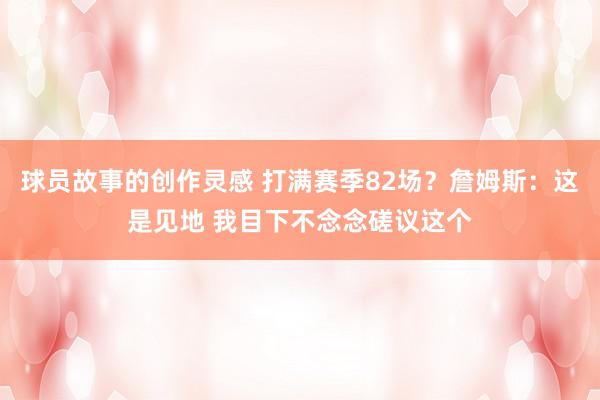 球员故事的创作灵感 打满赛季82场？詹姆斯：这是见地 我目下不念念磋议这个